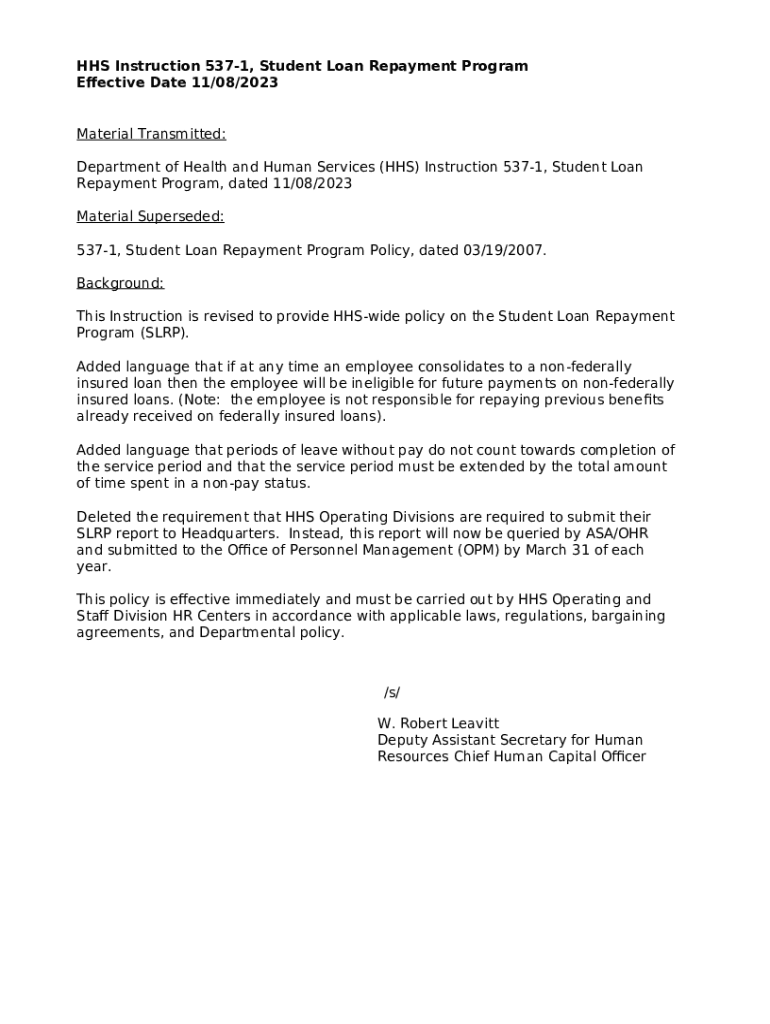 HHS Instruction 537-1, Student Loan Repayment Program
Effective Date 11/08/2023

Material Transmitted:

Department of Health and Human Services (HHS) Instruction 537-1, Student Loan Repayment Program, dated 11/08/2023

Material Superseded:

537-1, Student Loan Repayment Program Policy, dated 03/19/2007.

Background:

This Instruction is revised to provide HHS-wide policy on the Student Loan Repayment Program (SLRP).

Added language that if at any time an employee consolidates to a non-federally insured loan then the employee will be ineligible for future payments on non-federally insured loans. (Note: the employee is not responsible for repaying previous benefits already received on federally insured loans).

Added language that periods of leave without pay do not count towards completion of the service period and that the service period must be extended by the total amount of time spent in a non-pay status.

Deleted the requirement that HHS Operating Divisions are required to submit their SLRP report to Headquarters. Instead, this report will now be queried by ASA/OHR and submitted to the Office of Personnel Management (OPM) by March 31 of each year.

This policy is effective immediately and must be carried out by HHS Operating and Staff Division HR Centers in accordance with applicable laws, regulations, bargaining agreements, and Departmental policy.

/s/

W. Robert Leavitt
Deputy Assistant Secretary for Human Resources Chief Human Capital Officer